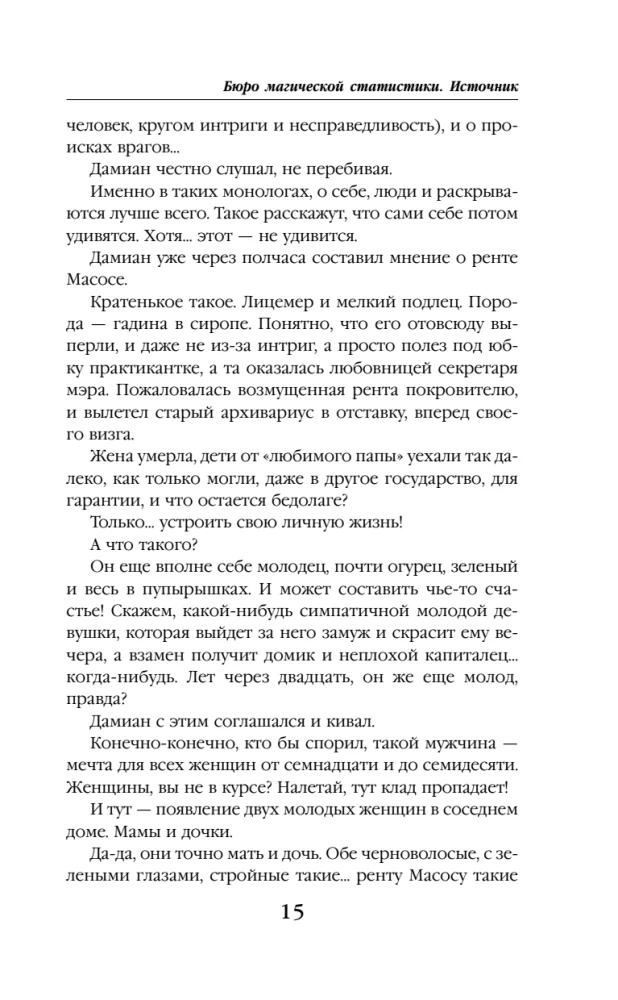 Бюро магической статистики. Источник

человек, кругом интриги и несправедливость), и о происках врагов...

Дамиан честно слушал, не перебивая.

Именно в таких монологах, о себе, люди и раскрываются лучше всего. Такое расскажут, что сами себе потом удивятся. Хотя... этот — не удивится.

Дамиан уже через полчаса составил мнение о ренте Масосе.

Кратенькое такое. Лицемер и мелкий подлец. Порода — гадина в сиропе. Понятно, что его отовсюду выперли, и даже не из-за интриг, а просто полез под юбку практикантке, а та оказалась любовницей секретаря мэра. Пожаловалась возмущенная рента покровителю, и вылетел старый архивариус в отставку, вперед своего визга.

Жена умерла, дети от «любимого папы» уехали так далеко, как только могли, даже в другое государство, для гарантии, и что остается бедолаге?

Только... устроить свою личную жизнь!

А что такого?

Он еще вполне себе молодец, почти огурец, зеленый и весь в пупырышках. И может составить чье-то счастье! Скажем, какой-нибудь симпатичной молодой девушки, которая выйдет за него замуж и скрасит ему вечера, а взамен получит домик и неплохой капиталец... когда-нибудь. Лет через двадцать, он же еще молод, правда?

Дамиан с этим соглашался и кивал.

Конечно-конечно, кто бы спорил, такой мужчина — мечта для всех женщин от семнадцати и до семидесяти. Женщины, вы не в курсе? Налетай, тут клад пропадает!

И тут — появление двух молодых женщин в соседнем доме. Мамы и дочки.

Да-да, они точно мать и дочь. Обе черноволосые, с зелеными глазами, стройные такие... ренту Масосу такие

15